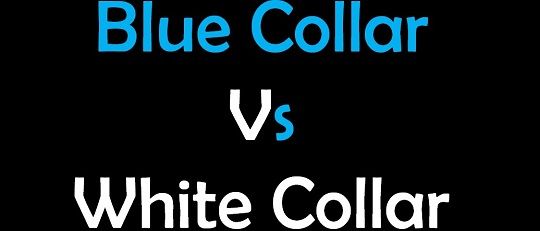 Blue Collar

Vs

White Collar